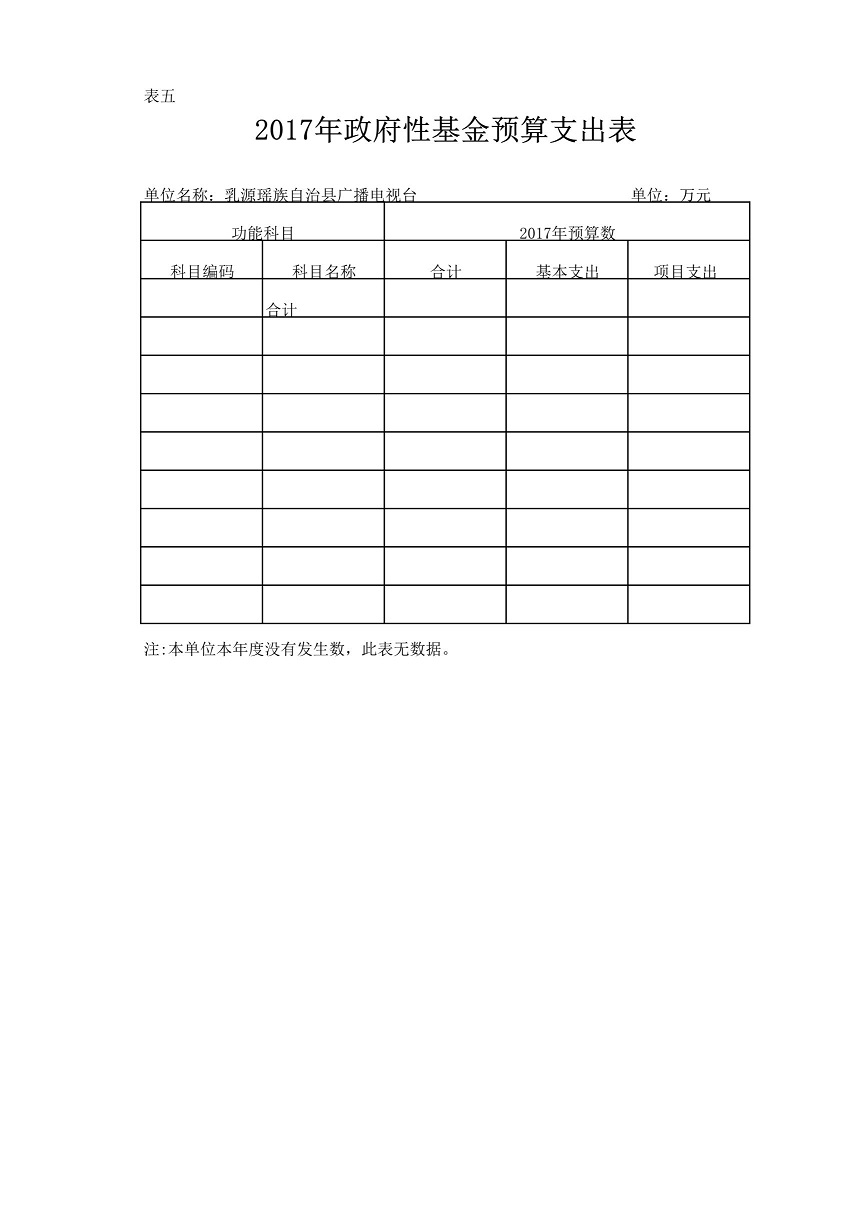 表五

2017年政府性基金预算支出表

单位名称：乳源瑶族自治县广播电视台　　　　　　　　　　单位：万元

| 功能科目 | | 2017年预算数 | | |
|---|---|---|---|---|
| 科目编码 | 科目名称 | 合计 | 基本支出 | 项目支出 |
| | 合计 | | | |
| | | | | |
| | | | | |
| | | | | |
| | | | | |
| | | | | |
| | | | | |
| | | | | |
| | | | | |

注:本单位本年度没有发生数，此表无数据。